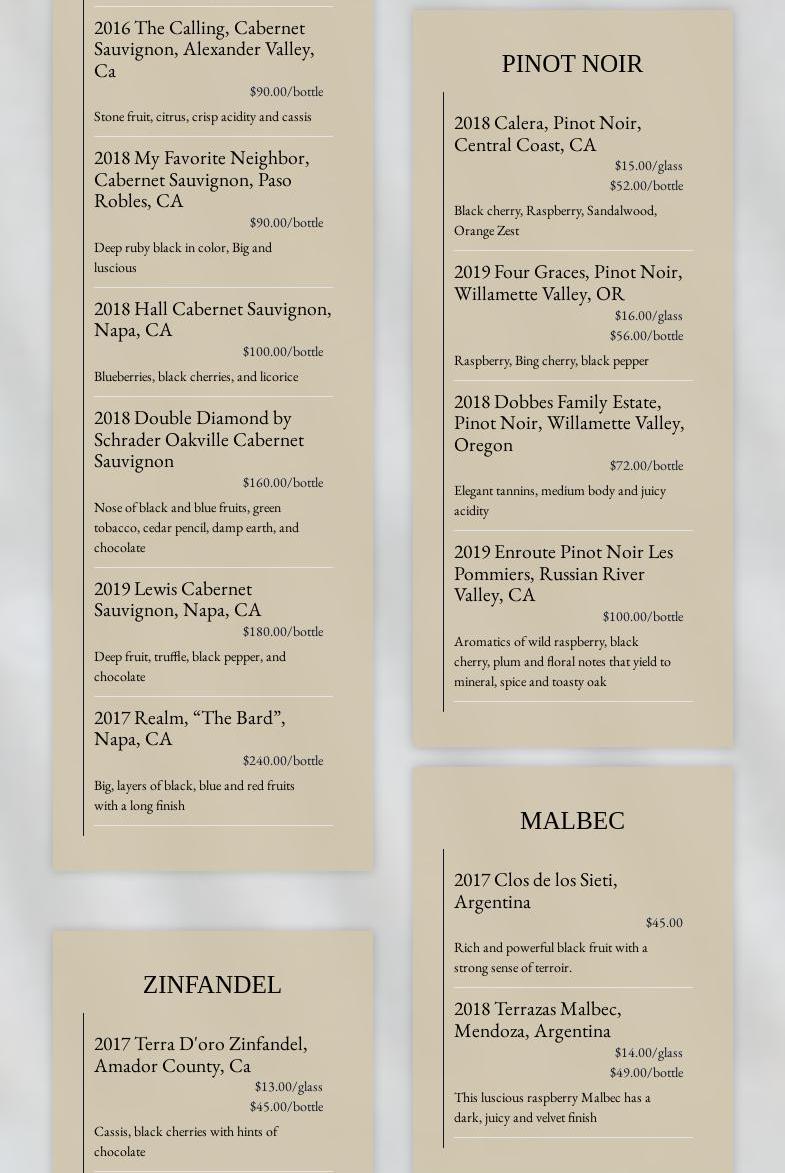 2016 The Calling, Cabernet Sauvignon, Alexander Valley, Ca
$90.00/bottle
Stone fruit, citrus, crisp acidity and cassis

2018 My Favorite Neighbor, Cabernet Sauvignon, Paso Robles, CA
$90.00/bottle
Deep ruby black in color, Big and luscious

2018 Hall Cabernet Sauvignon, Napa, CA
$100.00/bottle
Blueberries, black cherries, and licorice

2018 Double Diamond by Schrader Oakville Cabernet Sauvignon
$160.00/bottle
Nose of black and blue fruits, green tobacco, cedar pencil, damp earth, and chocolate

2019 Lewis Cabernet Sauvignon, Napa, CA
$180.00/bottle
Deep fruit, truffle, black pepper, and chocolate

2017 Realm, “The Bard”, Napa, CA
$240.00/bottle
Big, layers of black, blue and red fruits with a long finish

ZINFANDEL

2017 Terra D'oro Zinfandel, Amador County, Ca
$13.00/glass
$45.00/bottle
Cassis, black cherries with hints of chocolate

PINOT NOIR

2018 Calera, Pinot Noir, Central Coast, CA
$15.00/glass
$52.00/bottle
Black cherry, Raspberry, Sandalwood, Orange Zest

2019 Four Graces, Pinot Noir, Willamette Valley, OR
$16.00/glass
$56.00/bottle
Raspberry, Bing cherry, black pepper

2018 Dobbes Family Estate, Pinot Noir, Willamette Valley, Oregon
$72.00/bottle
Elegant tannins, medium body and juicy acidity

2019 Enroute Pinot Noir Les Pommiers, Russian River Valley, CA
$100.00/bottle
Aromatics of wild raspberry, black cherry, plum and floral notes that yield to mineral, spice and toasty oak

MALBEC

2017 Clos de los Sieti, Argentina
$45.00
Rich and powerful black fruit with a strong sense of terroir.

2018 Terrazas Malbec, Mendoza, Argentina
$14.00/glass
$49.00/bottle
This luscious raspberry Malbec has a dark, juicy and velvet finish